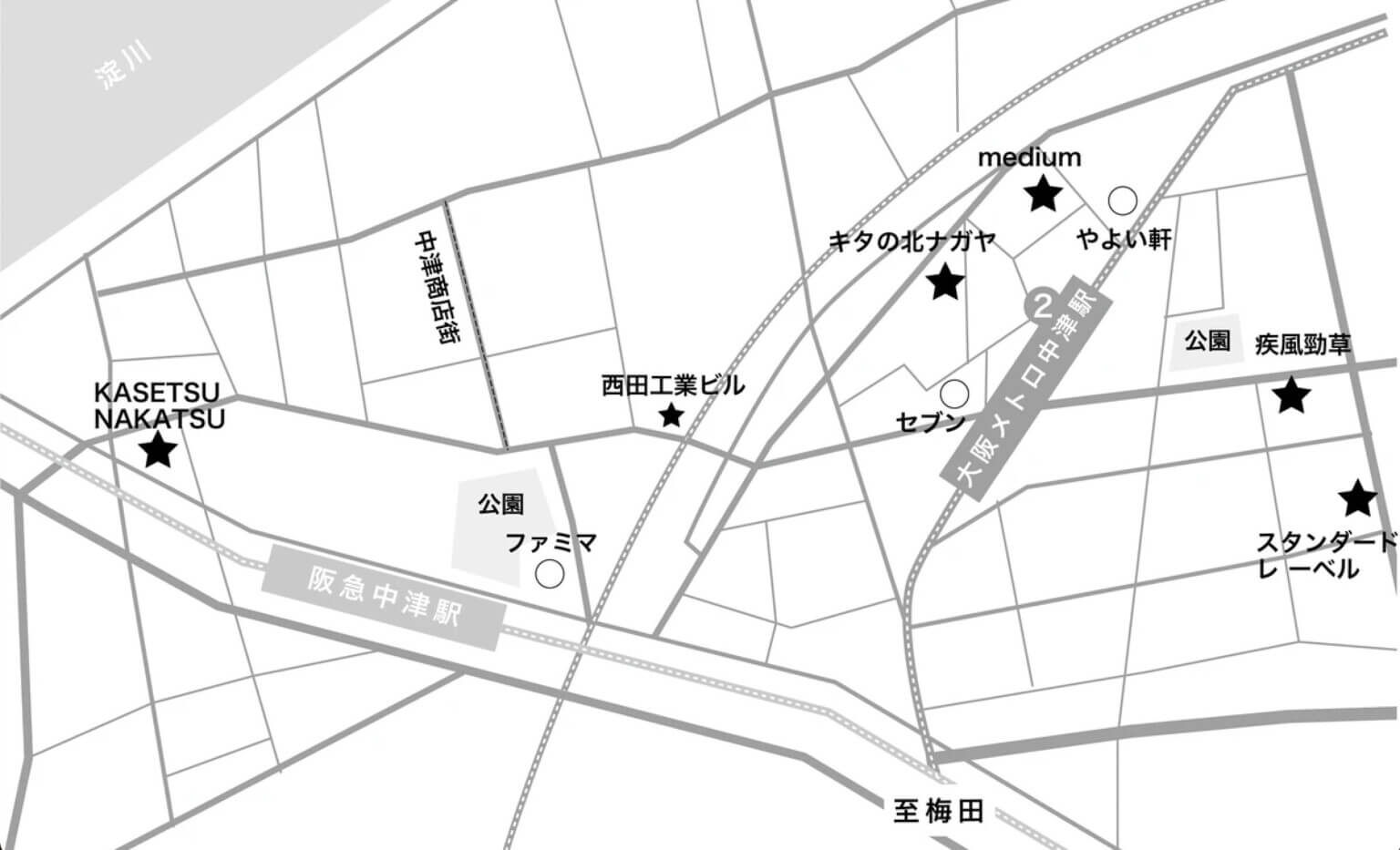 淀川

medium

やよい軒

キタの北ナガヤ

中津商店街

2

大阪メトロ中津駅

公園

疾風勁草

KASETSU NAKATSU

西田工業ビル

セブン

公園

ファミマ

スタンダード レーベル

阪急中津駅

至梅田